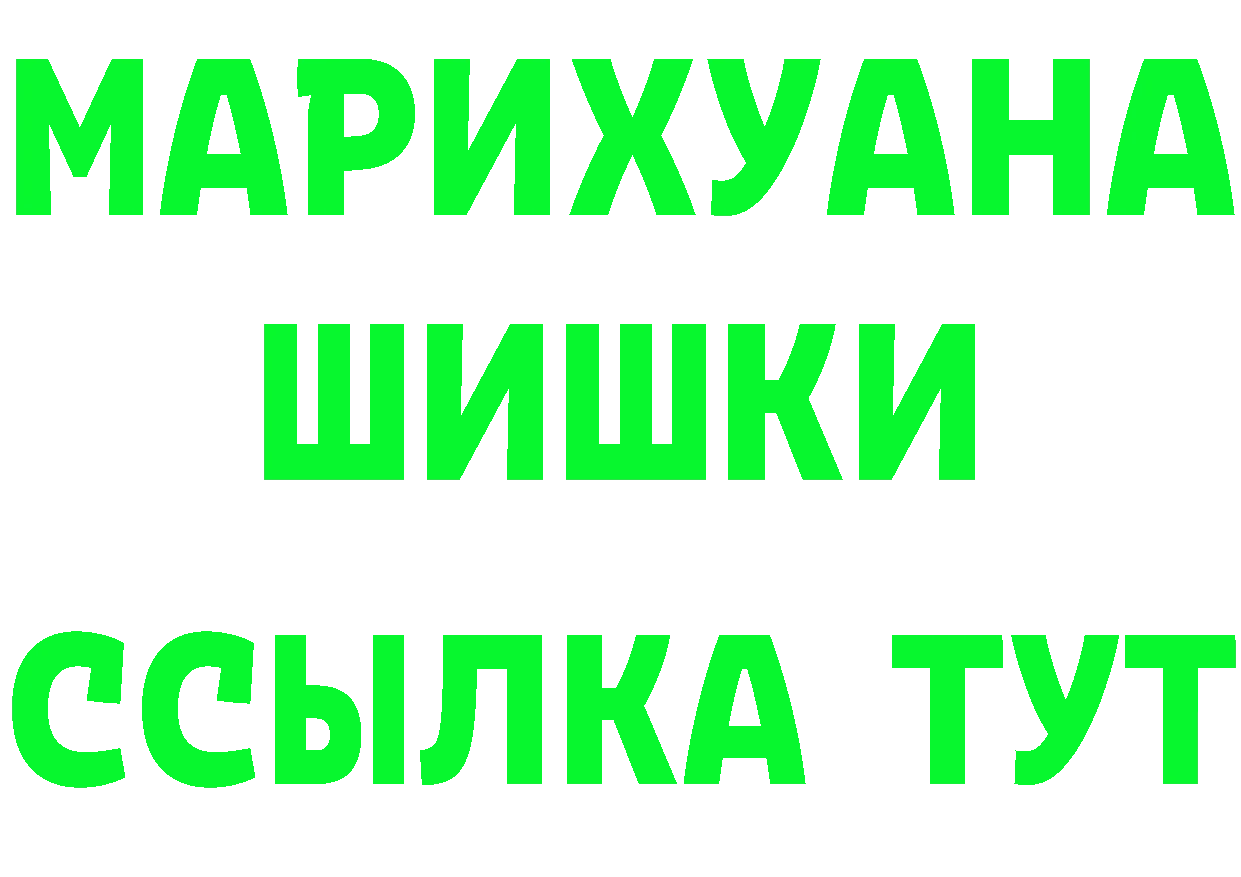 МАРИХУАНА
ШИШКИ
ССЫЛКА ТУТ